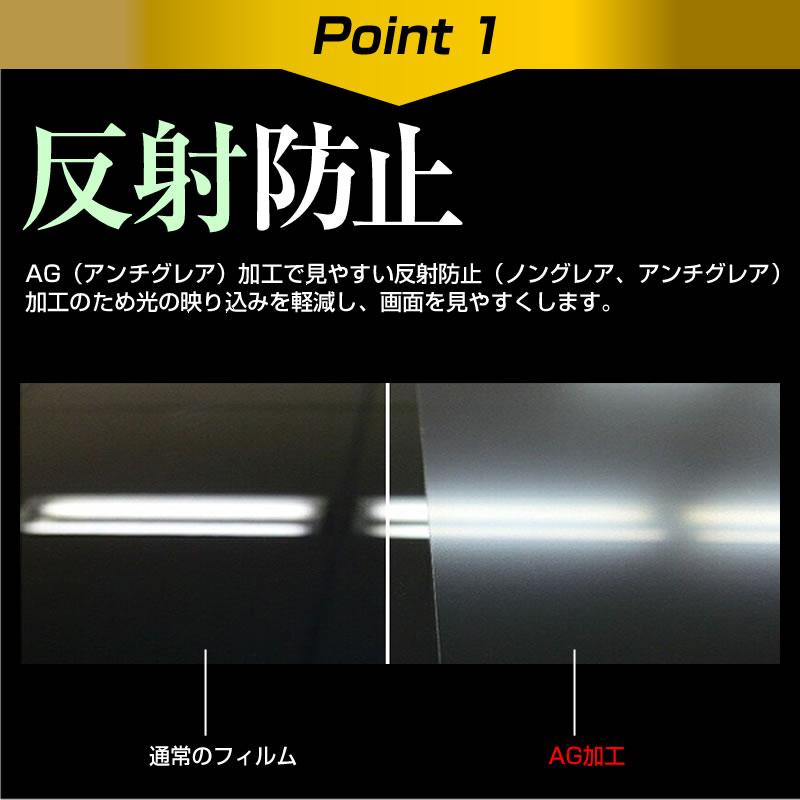 Point 1

反射防止

AG（アンチグレア）加工で見やすい反射防止（ノングレア、アンチグレア）加工のため光の映り込みを軽減し、画面を見やすくします。

通常のフィルム

AG加工